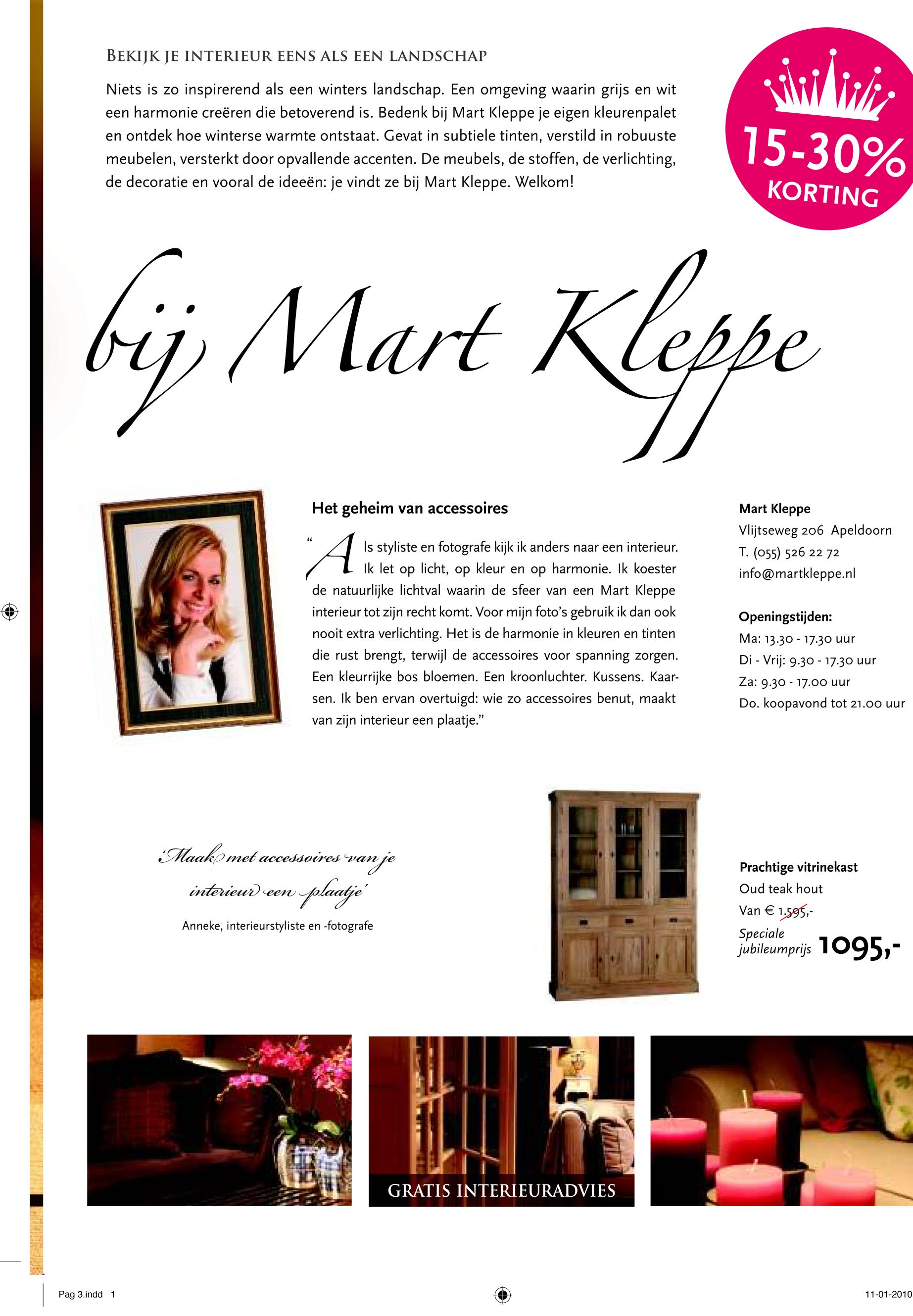 BEKIJK JE INTERIEUR EENS ALS EEN LANDSCHAP

Niets is zo inspirerend als een winters landschap. Een omgeving waarin grijs en wit een harmonie creëren die betoverend is. Bedenk bij Mart Kleppe je eigen kleurenpalet en ontdek hoe winterse warmte ontstaat. Gevat in subtiele tinten, verstild in robuuste meubelen, versterkt door opvallende accenten. De meubels, de stoffen, de verlichting, de decoratie en vooral de ideeën: je vindt ze bij Mart Kleppe. Welkom!

15-30% KORTING

bij Mart Kleppe

Het geheim van accessoires

"Als styliste en fotografe kijk ik anders naar een interieur. Ik let op licht, op kleur en op harmonie. Ik koester de natuurlijke lichtval waarin de sfeer van een Mart Kleppe interieur tot zijn recht komt. Voor mijn foto's gebruik ik dan ook nooit extra verlichting. Het is de harmonie in kleuren en tinten die rust brengt, terwijl de accessoires voor spanning zorgen. Een kleurrijke bos bloemen. Een kroonluchter. Kussens. Kaarsen. Ik ben ervan overtuigd: wie zo accessoires benut, maakt van zijn interieur een plaatje."

Mart Kleppe
Vlijtseweg 206 Apeldoorn
T. (055) 526 22 72
info@martkleppe.nl

Openingstijden:
Ma: 13.30 - 17.30 uur
Di - Vrij: 9.30 - 17.30 uur
Za: 9.30 - 17.00 uur
Do. koopavond tot 21.00 uur

'Maak met accessoires van je interieur een plaatje'
Anneke, interieurstyliste en -fotografe

Prachtige vitrinekast
Oud teak hout
Van € 1.595,-
Speciale jubileumprijs 1095,-

GRATIS INTERIEURADVIES

Pag 3.indd 1
11-01-2010